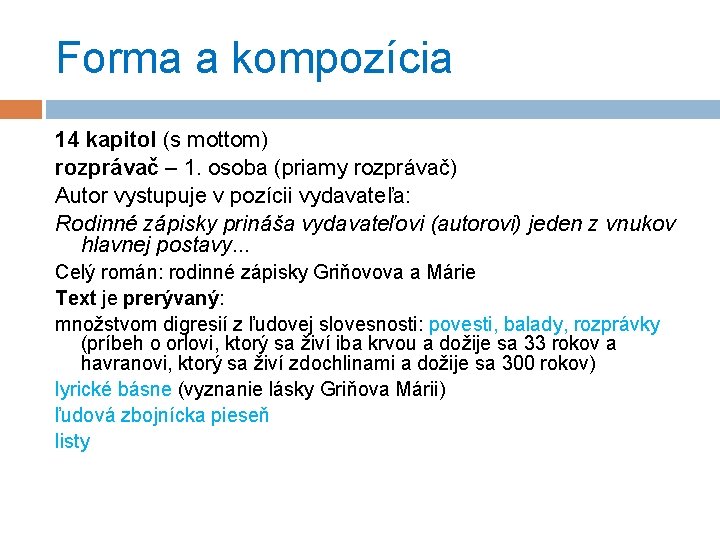 Forma a kompozícia

14 kapitol (s mottom)

rozprávač – 1. osoba (priamy rozprávač)

Autor vystupuje v pozícii vydavateľa:

Rodinné zápisky prináša vydavateľovi (autorovi) jeden z vnukov hlavnej postavy...

Celý román: rodinné zápisky Griňovova a Márie

Text je prerývaný:

množstvom digresií z ľudovej slovesnosti: povesti, balady, rozprávky (príbeh o orlovi, ktorý sa živí iba krvou a dožije sa 33 rokov a havranovi, ktorý sa živí zdochlinami a dožije sa 300 rokov)

lyrické básne (vyznanie lásky Griňova Márii)

ľudová zbojnícka pieseň

listy